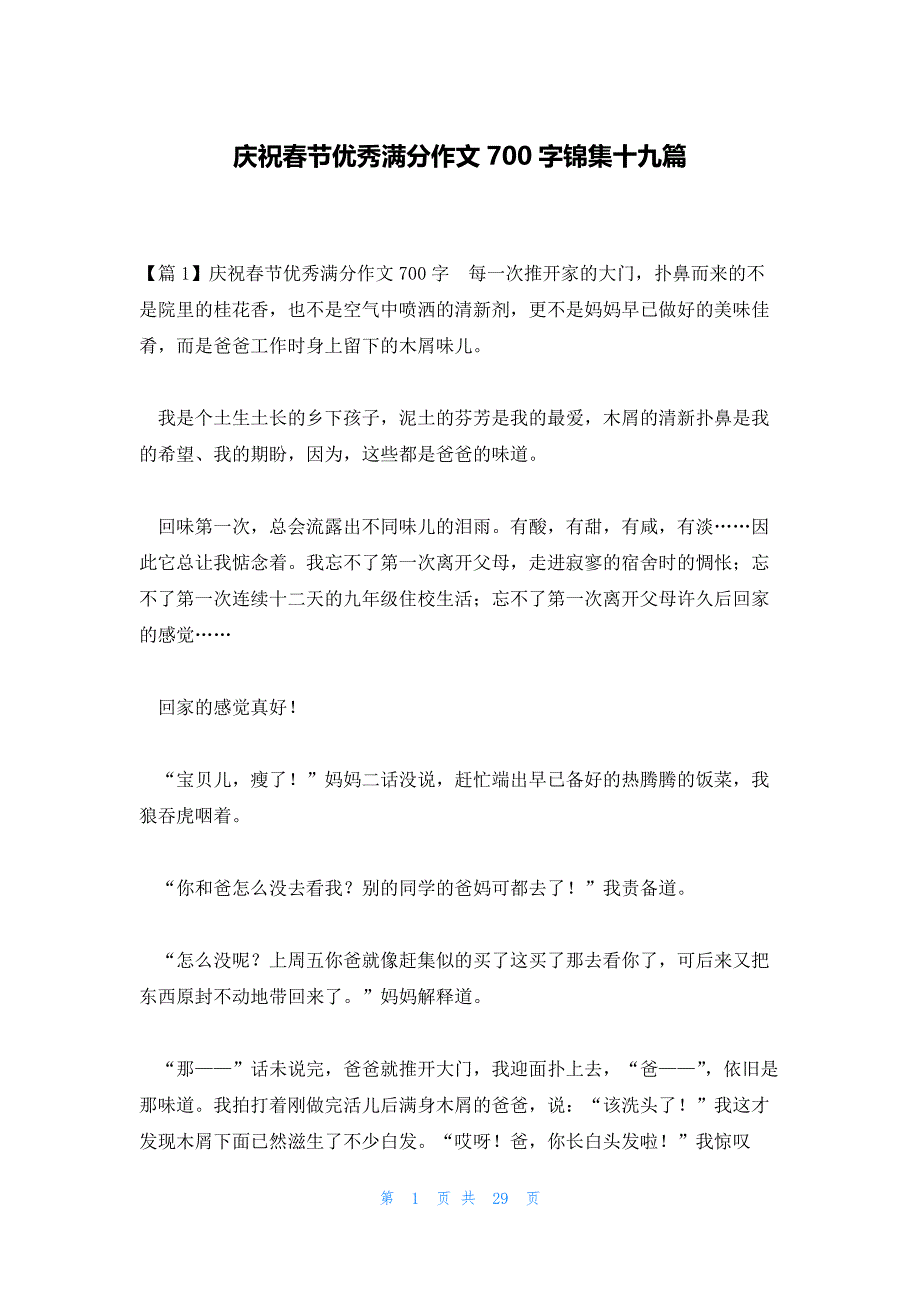 庆祝春节优秀满分作文 700 字锦集十九篇

【篇 1】庆祝春节优秀满分作文 700 字　每一次推开家的大门，扑鼻而来的不是院里的桂花香，也不是空气中喷洒的清新剂，更不是妈妈早已做好的美味佳肴，而是爸爸工作时身上留下的木屑味儿。

我是个土生土长的乡下孩子，泥土的芬芳是我的最爱，木屑的清新扑鼻是我的希望、我的期盼，因为，这些都是爸爸的味道。

回味第一次，总会流露出不同味儿的泪雨。有酸，有甜，有咸，有淡……因此它总让我惦念着。我忘不了第一次离开父母，走进寂寥的宿舍时的惆怅；忘不了第一次连续十二天的九年级住校生活；忘不了第一次离开父母许久后回家的感觉……

回家的感觉真好！

“宝贝儿，瘦了！”妈妈二话没说，赶忙端出早已备好的热腾腾的饭菜，我狼吞虎咽着。

“你和爸怎么没去看我？别的同学的爸妈可都去了！”我责备道。

“怎么没呢？上周五你爸就像赶集似的买了这买了那去看你了，可后来又把东西原封不动地带回来了。”妈妈解释道。

“那——”话未说完，爸爸就推开大门，我迎面扑上去，“爸——”，依旧是那味道。我拍打着刚做完活儿后满身木屑的爸爸，说：“该洗头了！”我这才发现木屑下面已然滋生了不少白发。“哎呀！爸，你长白头发啦！”我惊叹

第 1 页 共 29 页